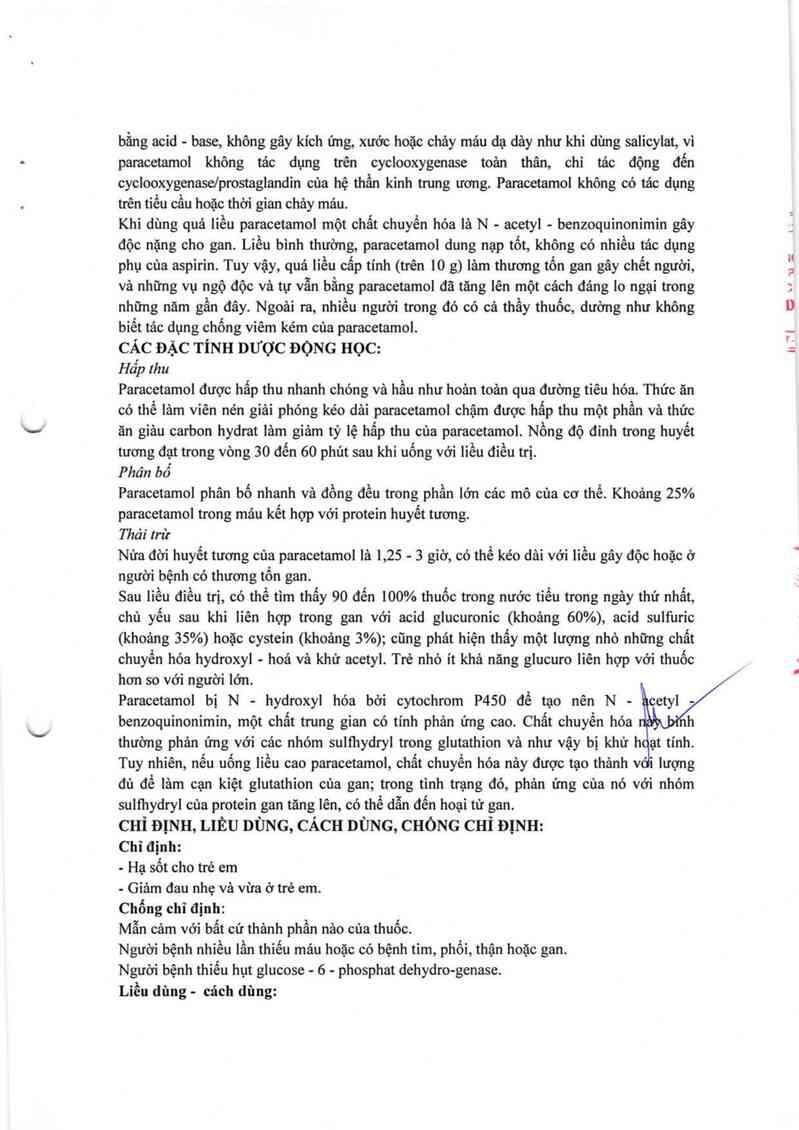 bằng acid - base, không gây kích ứng, xước hoặc chảy máu dạ dày như khi dùng salicylat, vì paracetamol không tác dụng trên cyclooxygenase toàn thân, chỉ tác động đến cyclooxygenase/prostaglandin của hệ thần kinh trung ương. Paracetamol không có tác dụng trên tiểu cầu hoặc thời gian chảy máu.

Khi dùng quá liều paracetamol một chất chuyển hóa là N - acetyl - benzoquinonimin gây độc nặng cho gan. Liều bình thường, paracetamol dung nạp tốt, không có nhiều tác dụng phụ của aspirin. Tuy vậy, quá liều cấp tính (trên 10 g) làm thương tổn gan gây chết người, và những vụ ngộ độc và tự vẫn bằng paracetamol đã tăng lên một cách đáng lo ngại trong những năm gần đây. Ngoài ra, nhiều người trong đó có cả thầy thuốc, dường như không biết tác dụng chống viêm kém của paracetamol.

CÁC ĐẶC TÍNH DƯỢC ĐỘNG HỌC:

Hấp thu

Paracetamol được hấp thu nhanh chóng và hầu như hoàn toàn qua đường tiêu hóa. Thức ăn có thể làm viên nén giải phóng kéo dài paracetamol chậm được hấp thu một phần và thức ăn giàu carbon hydrat làm giảm tỷ lệ hấp thu của paracetamol. Nồng độ đỉnh trong huyết tương đạt trong vòng 30 đến 60 phút sau khi uống với liều điều trị.

Phân bố

Paracetamol phân bố nhanh và đồng đều trong phần lớn các mô của cơ thể. Khoảng 25% paracetamol trong máu kết hợp với protein huyết tương.

Thải trừ

Nửa đời huyết tương của paracetamol là 1,25 - 3 giờ, có thể kéo dài với liều gây độc hoặc ở người bệnh có thương tổn gan.

Sau liều điều trị, có thể tìm thấy 90 đến 100% thuốc trong nước tiểu trong ngày thứ nhất, chủ yếu sau khi liên hợp trong gan với acid glucuronic (khoảng 60%), acid sulfuric (khoảng 35%) hoặc cystein (khoảng 3%); cũng phát hiện thấy một lượng nhỏ những chất chuyển hóa hydroxyl - hoá và khử acetyl. Trẻ nhỏ ít khả năng glucuro liên hợp với thuốc hơn so với người lớn.

Paracetamol bị N - hydroxyl hóa bởi cytochrom P450 để tạo nên N - acetyl - benzoquinonimin, một chất trung gian có tính phản ứng cao. Chất chuyển hóa này bình thường phản ứng với các nhóm sulfhydryl trong glutathion và như vậy bị khử hoạt tính. Tuy nhiên, nếu uống liều cao paracetamol, chất chuyển hóa này được tạo thành với lượng đủ để làm cạn kiệt glutathion của gan; trong tình trạng đó, phản ứng của nó với nhóm sulfhydryl của protein gan tăng lên, có thể dẫn đến hoại tử gan.

CHỈ ĐỊNH, LIỀU DÙNG, CÁCH DÙNG, CHỐNG CHỈ ĐỊNH:

Chỉ định:

- Hạ sốt cho trẻ em

- Giảm đau nhẹ và vừa ở trẻ em.

Chống chỉ định:

Mẫn cảm với bất cứ thành phần nào của thuốc.

Người bệnh nhiều lần thiếu máu hoặc có bệnh tim, phổi, thận hoặc gan.

Người bệnh thiếu hụt glucose - 6 - phosphat dehydro-genase.

Liều dùng - cách dùng: